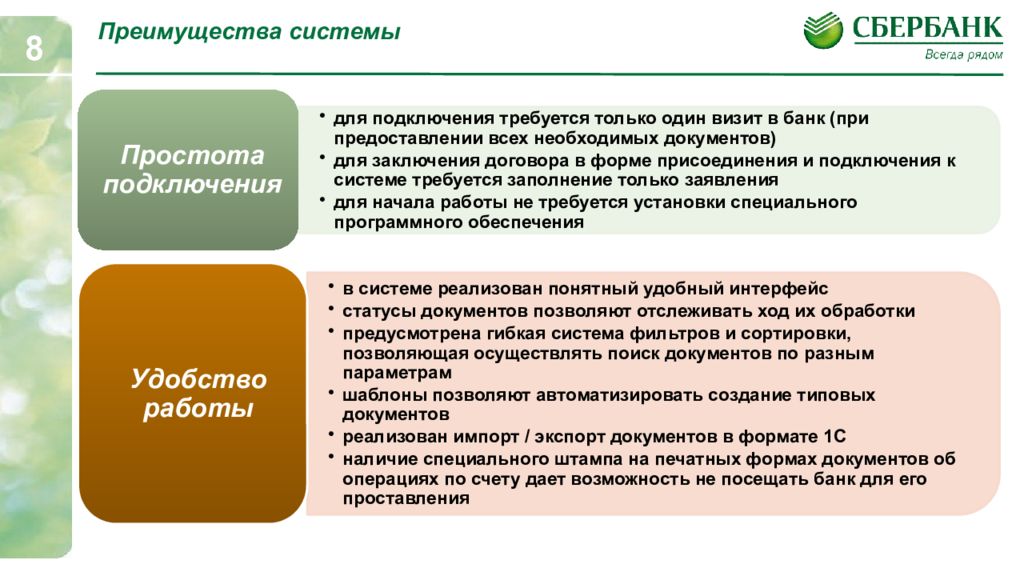 8

Преимущества системы

СБЕРБАНК
Всегда рядом

Простота подключения

• для подключения требуется только один визит в банк (при предоставлении всех необходимых документов)
• для заключения договора в форме присоединения и подключения к системе требуется заполнение только заявления
• для начала работы не требуется установки специального программного обеспечения

Удобство работы

• в системе реализован понятный удобный интерфейс
• статусы документов позволяют отслеживать ход их обработки
• предусмотрена гибкая система фильтров и сортировки, позволяющая осуществлять поиск документов по разным параметрам
• шаблоны позволяют автоматизировать создание типовых документов
• реализован импорт / экспорт документов в формате 1С
• наличие специального штампа на печатных формах документов об операциях по счету дает возможность не посещать банк для его проставления